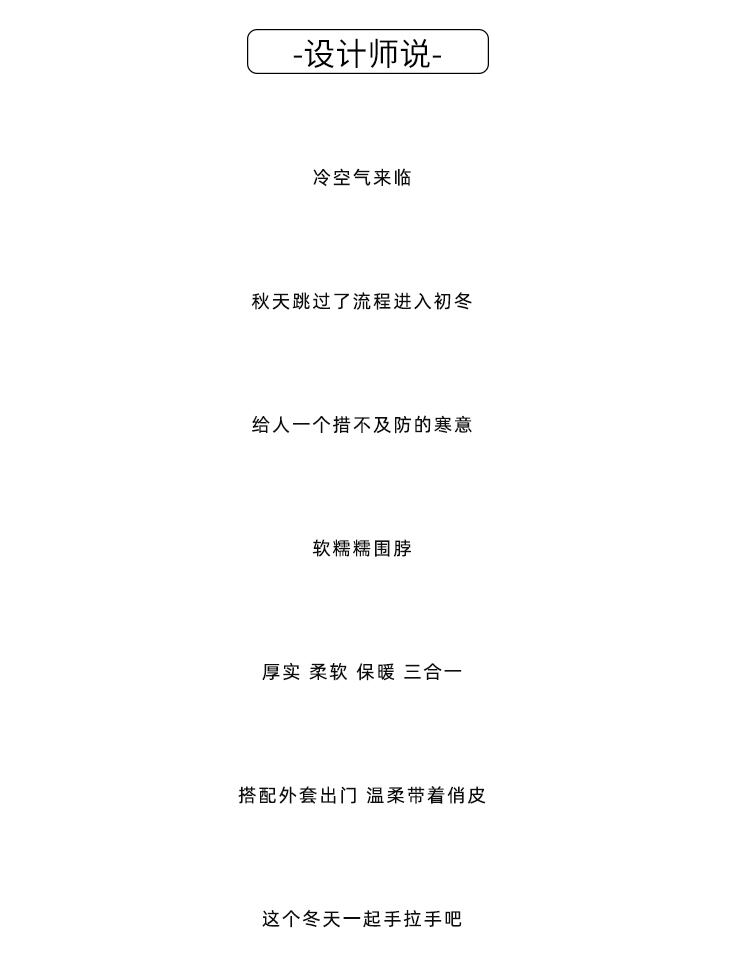 -设计师说-

冷空气来临

秋天跳过了流程进入初冬

给人一个措不及防的寒意

软糯糯围脖

厚实 柔软 保暖 三合一

搭配外套出门 温柔带着俏皮

这个冬天一起手拉手吧